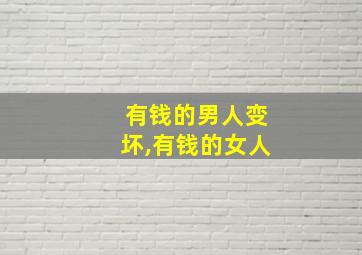 有钱的男人变坏,有钱的女人